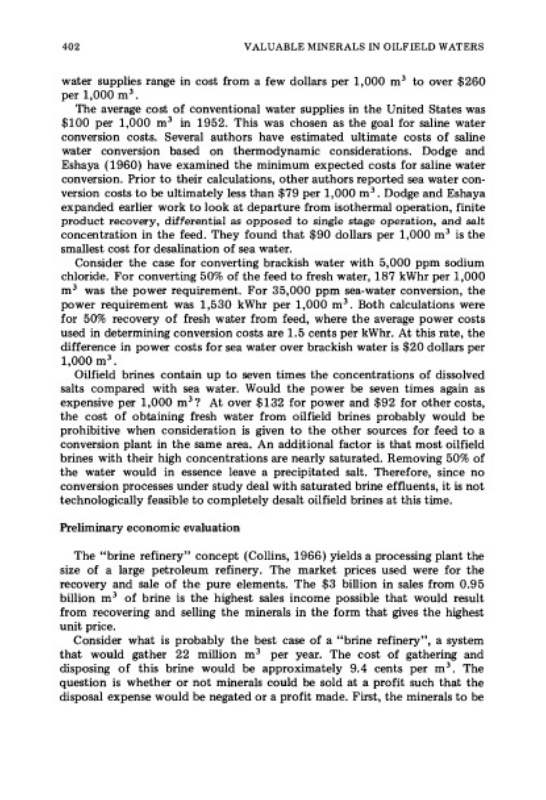 402 VALUABLE MINERALS IN OILFIELD WATERS

water supplies range in cost from a few dollars per 1,000 $m^3$ to over \$260 per 1,000 $m^3$.

The average cost of conventional water supplies in the United States was \$100 per 1,000 $m^3$ in 1952. This was chosen as the goal for saline water conversion costs. Several authors have estimated ultimate costs of saline water conversion based on thermodynamic considerations. Dodge and Eshaya (1960) have examined the minimum expected costs for saline water conversion. Prior to their calculations, other authors reported sea water conversion costs to be ultimately less than \$79 per 1,000 $m^3$. Dodge and Eshaya expanded earlier work to look at departure from isothermal operation, finite product recovery, differential as opposed to single stage operation, and salt concentration in the feed. They found that \$90 dollars per 1,000 $m^3$ is the smallest cost for desalination of sea water.

Consider the case for converting brackish water with 5,000 ppm sodium chloride. For converting 50% of the feed to fresh water, 187 kWhr per 1,000 $m^3$ was the power requirement. For 35,000 ppm sea-water conversion, the power requirement was 1,530 kWhr per 1,000 $m^3$. Both calculations were for 50% recovery of fresh water from feed, where the average power costs used in determining conversion costs are 1.5 cents per kWhr. At this rate, the difference in power costs for sea water over brackish water is \$20 dollars per 1,000 $m^3$.

Oilfield brines contain up to seven times the concentrations of dissolved salts compared with sea water. Would the power be seven times again as expensive per 1,000 $m^3$? At over \$132 for power and \$92 for other costs, the cost of obtaining fresh water from oilfield brines probably would be prohibitive when consideration is given to the other sources for feed to a conversion plant in the same area. An additional factor is that most oilfield brines with their high concentrations are nearly saturated. Removing 50% of the water would in essence leave a precipitated salt. Therefore, since no conversion processes under study deal with saturated brine effluents, it is not technologically feasible to completely desalt oilfield brines at this time.

Preliminary economic evaluation

The "brine refinery" concept (Collins, 1966) yields a processing plant the size of a large petroleum refinery. The market prices used were for the recovery and sale of the pure elements. The \$3 billion in sales from 0.95 billion $m^3$ of brine is the highest sales income possible that would result from recovering and selling the minerals in the form that gives the highest unit price.

Consider what is probably the best case of a "brine refinery", a system that would gather 22 million $m^3$ per year. The cost of gathering and disposing of this brine would be approximately 9.4 cents per $m^3$. The question is whether or not minerals could be sold at a profit such that the disposal expense would be negated or a profit made. First, the minerals to be